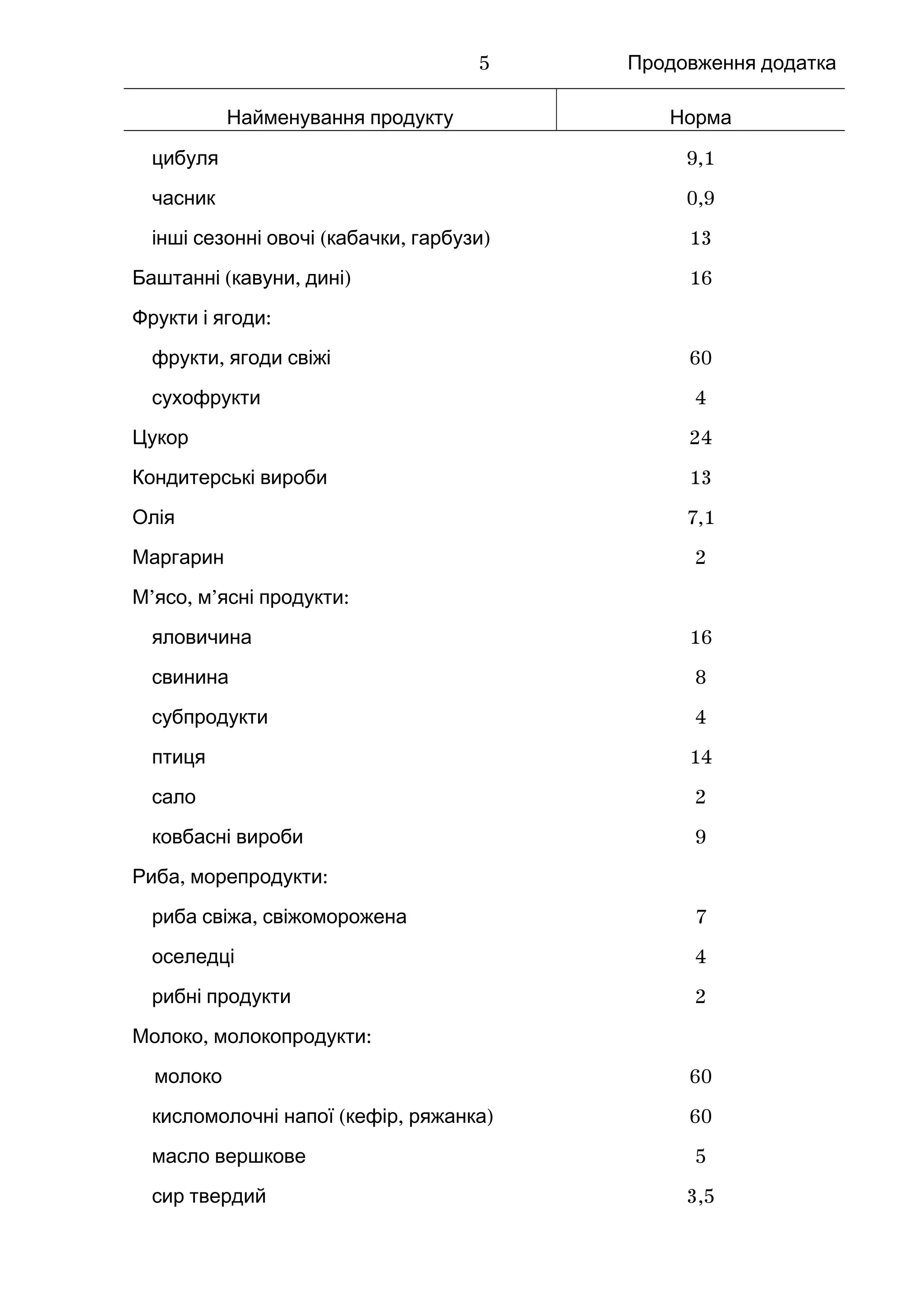 5

Продовження додатка

| Найменування продукту | Норма |
|---|---|
| цибуля | 9,1 |
| часник | 0,9 |
| інші сезонні овочі (кабачки, гарбузи) | 13 |
| Баштанні (кавуни, дині) | 16 |
| Фрукти і ягоди: | |
| фрукти, ягоди свіжі | 60 |
| сухофрукти | 4 |
| Цукор | 24 |
| Кондитерські вироби | 13 |
| Олія | 7,1 |
| Маргарин | 2 |
| М’ясо, м’ясні продукти: | |
| яловичина | 16 |
| свинина | 8 |
| субпродукти | 4 |
| птиця | 14 |
| сало | 2 |
| ковбасні вироби | 9 |
| Риба, морепродукти: | |
| риба свіжа, свіжоморожена | 7 |
| оселедці | 4 |
| рибні продукти | 2 |
| Молоко, молокопродукти: | |
| молоко | 60 |
| кисломолочні напої (кефір, ряжанка) | 60 |
| масло вершкове | 5 |
| сир твердий | 3,5 |